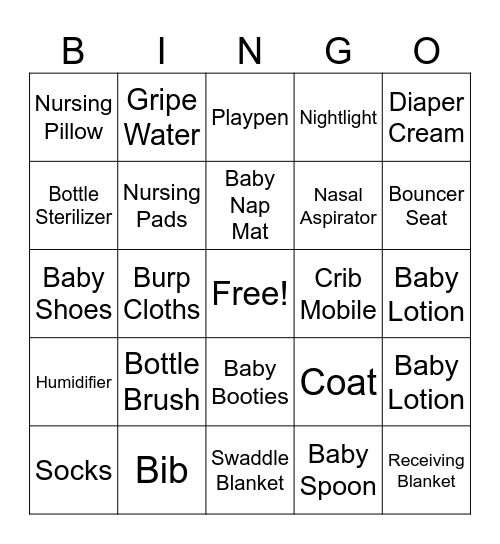 | B | I | N | G | O |
|---|---|---|---|---|
| Nursing Pillow | Gripe Water | Playpen | Nightlight | Diaper Cream |
| Bottle Sterilizer | Nursing Pads | Baby Nap Mat | Nasal Aspirator | Bouncer Seat |
| Baby Shoes | Burp Cloths | Free! | Crib Mobile | Baby Lotion |
| Humidifier | Bottle Brush | Baby Booties | Coat | Baby Lotion |
| Socks | Bib | Swaddle Blanket | Baby Spoon | Receiving Blanket |